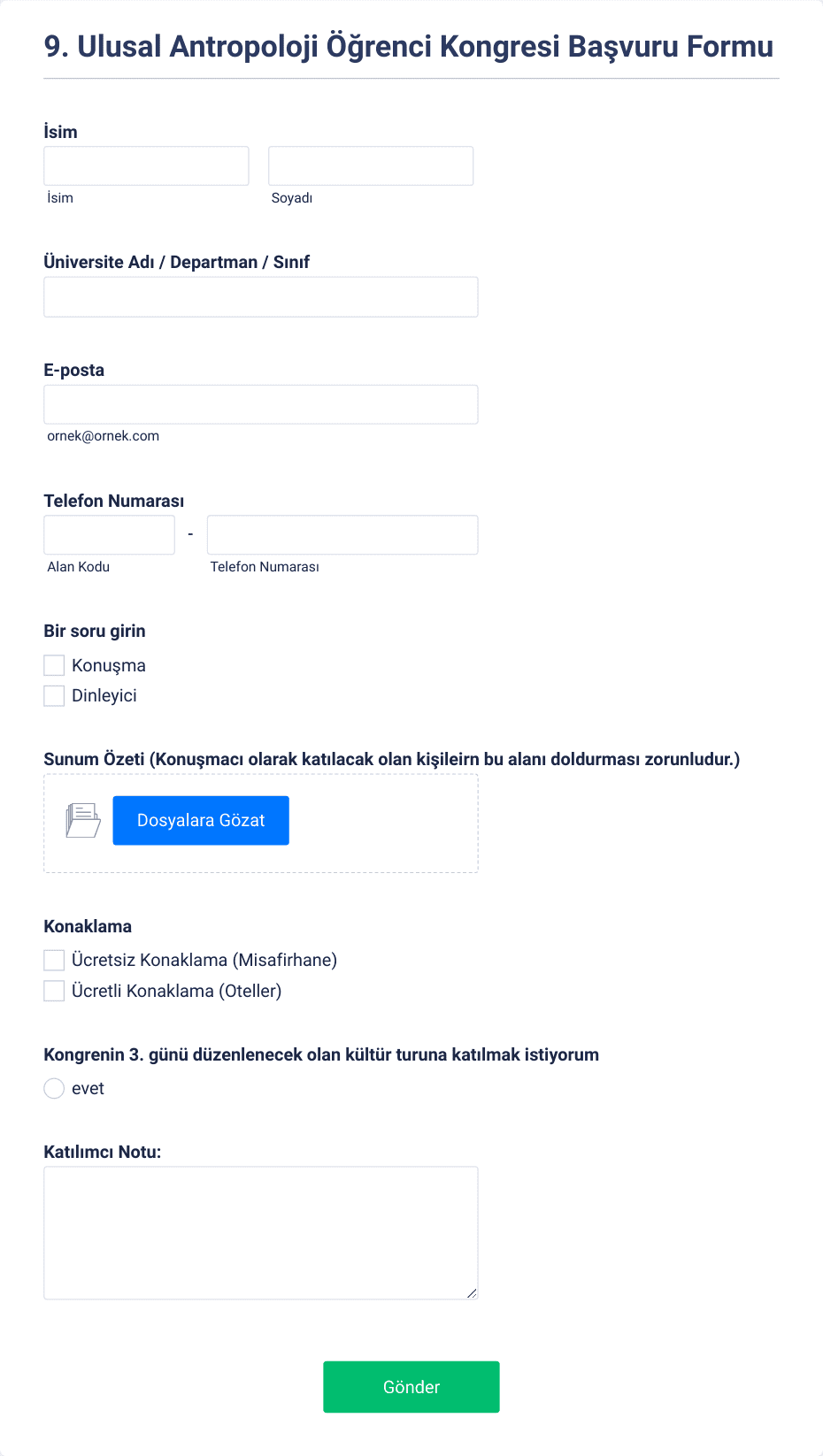 9. Ulusal Antropoloji Öğrenci Kongresi Başvuru Formu

İsim

İsim

Soyadı

Üniversite Adı / Departman / Sınıf

E-posta

ornek@ornek.com

Telefon Numarası

-

Alan Kodu

Telefon Numarası

Bir soru girin

Konuşma

Dinleyici

Sunum Özeti (Konuşmacı olarak katılacak olan kişileirn bu alanı doldurması zorunludur.)

Dosyalara Gözat

Konaklama

Ücretsiz Konaklama (Misafirhane)

Ücretli Konaklama (Oteller)

Kongrenin 3. günü düzenlenecek olan kültür turuna katılmak istiyorum

evet

Katılımcı Notu:

Gönder